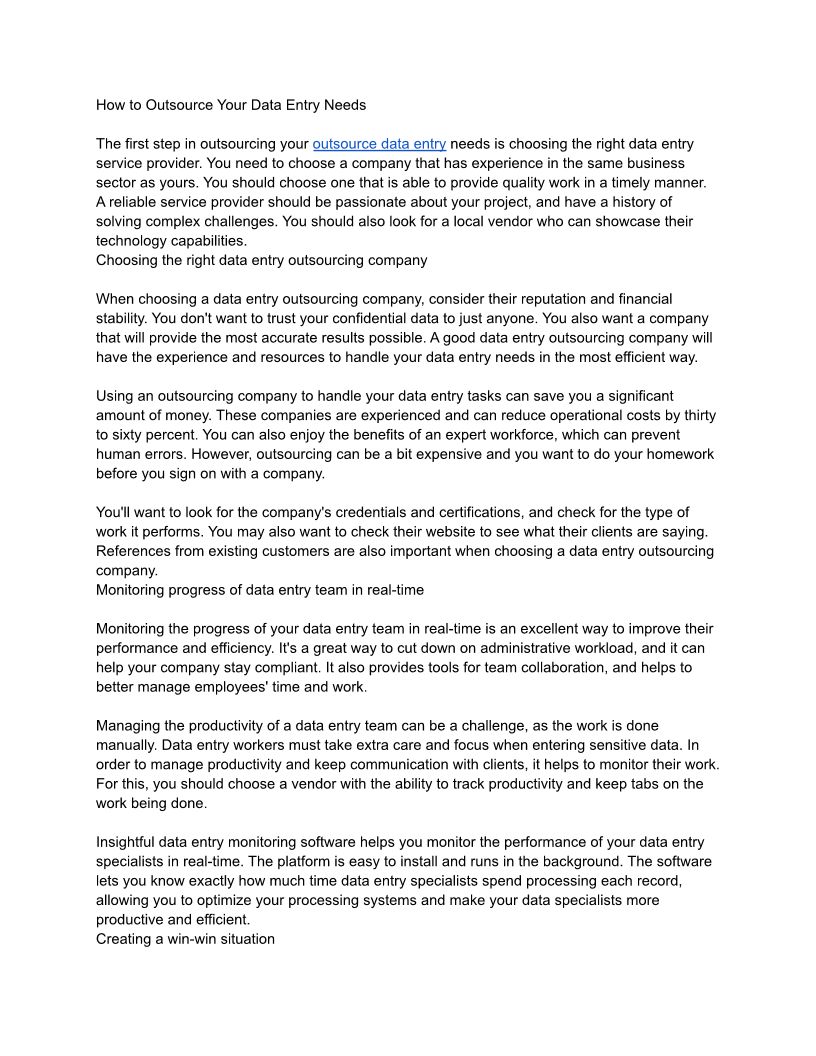 How to Outsource Your Data Entry Needs

The first step in outsourcing your outsource data entry needs is choosing the right data entry service provider. You need to choose a company that has experience in the same business sector as yours. You should choose one that is able to provide quality work in a timely manner. A reliable service provider should be passionate about your project, and have a history of solving complex challenges. You should also look for a local vendor who can showcase their technology capabilities.
Choosing the right data entry outsourcing company

When choosing a data entry outsourcing company, consider their reputation and financial stability. You don't want to trust your confidential data to just anyone. You also want a company that will provide the most accurate results possible. A good data entry outsourcing company will have the experience and resources to handle your data entry needs in the most efficient way.

Using an outsourcing company to handle your data entry tasks can save you a significant amount of money. These companies are experienced and can reduce operational costs by thirty to sixty percent. You can also enjoy the benefits of an expert workforce, which can prevent human errors. However, outsourcing can be a bit expensive and you want to do your homework before you sign on with a company.

You'll want to look for the company's credentials and certifications, and check for the type of work it performs. You may also want to check their website to see what their clients are saying. References from existing customers are also important when choosing a data entry outsourcing company.
Monitoring progress of data entry team in real-time

Monitoring the progress of your data entry team in real-time is an excellent way to improve their performance and efficiency. It's a great way to cut down on administrative workload, and it can help your company stay compliant. It also provides tools for team collaboration, and helps to better manage employees' time and work.

Managing the productivity of a data entry team can be a challenge, as the work is done manually. Data entry workers must take extra care and focus when entering sensitive data. In order to manage productivity and keep communication with clients, it helps to monitor their work. For this, you should choose a vendor with the ability to track productivity and keep tabs on the work being done.

Insightful data entry monitoring software helps you monitor the performance of your data entry specialists in real-time. The platform is easy to install and runs in the background. The software lets you know exactly how much time data entry specialists spend processing each record, allowing you to optimize your processing systems and make your data specialists more productive and efficient.
Creating a win-win situation